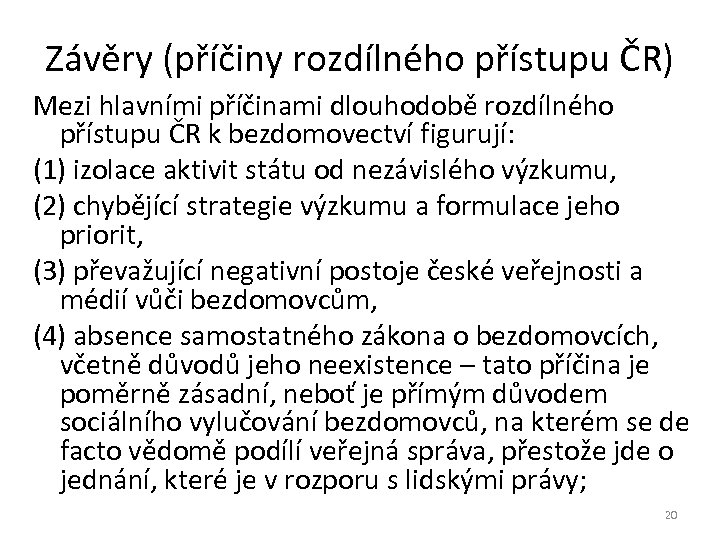 Závěry (příčiny rozdílného přístupu ČR)

Mezi hlavními příčinami dlouhodobě rozdílného přístupu ČR k bezdomovectví figurují:

(1) izolace aktivit státu od nezávislého výzkumu,

(2) chybějící strategie výzkumu a formulace jeho priorit,

(3) převažující negativní postoje české veřejnosti a médií vůči bezdomovcům,

(4) absence samostatného zákona o bezdomovcích, včetně důvodů jeho neexistence – tato příčina je poměrně zásadní, neboť je přímým důvodem sociálního vylučování bezdomovců, na kterém se de facto vědomě podílí veřejná správa, přestože jde o jednání, které je v rozporu s lidskými právy;

20